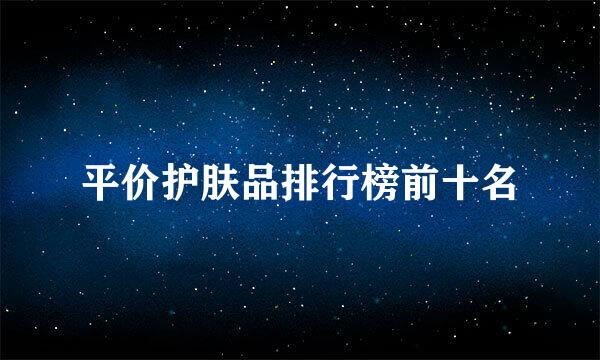 平价护肤品排行榜前十名